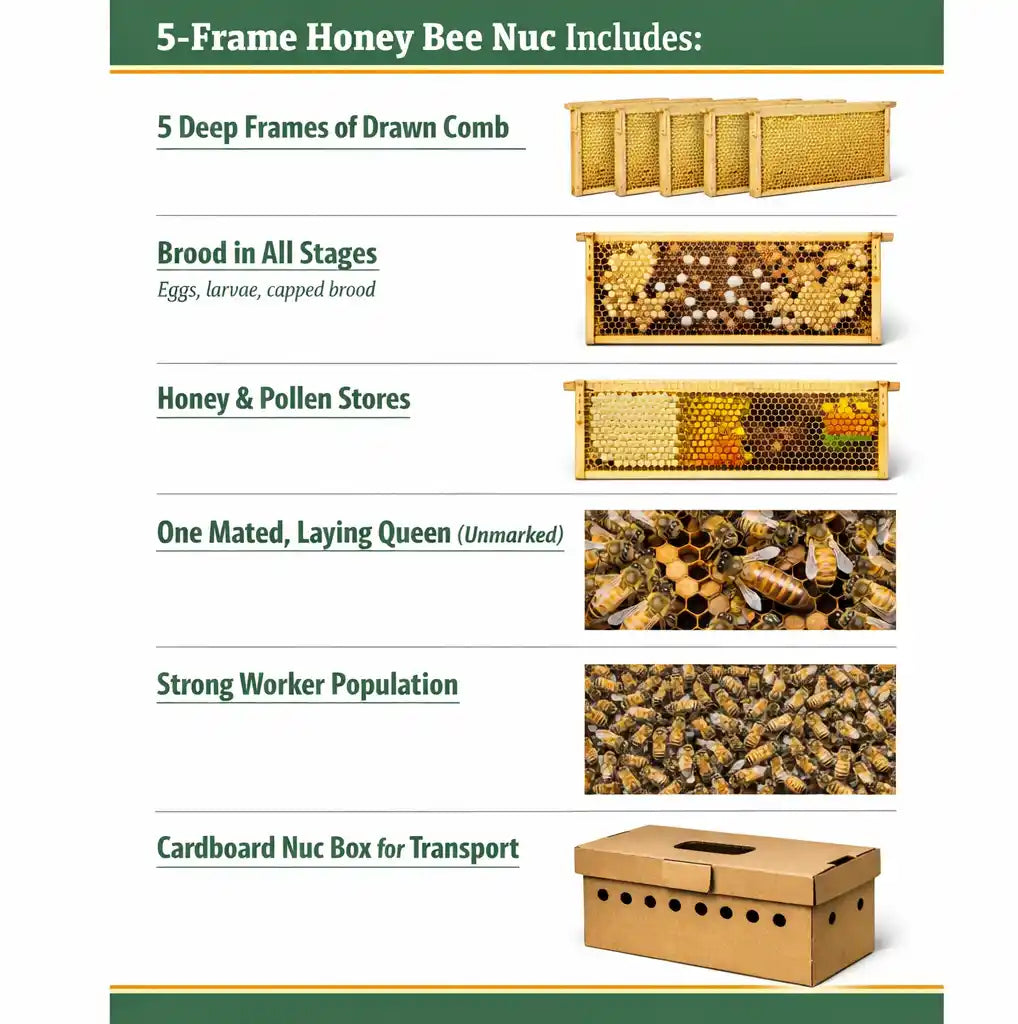 5-Frame Honey Bee Nuc Includes:

5 Deep Frames of Drawn Comb

Brood in All Stages

Eggs, larvae, capped brood

Honey & Pollen Stores

One Mated, Laying Queen (Unmarked)

Strong Worker Population

Cardboard Nuc Box for Transport